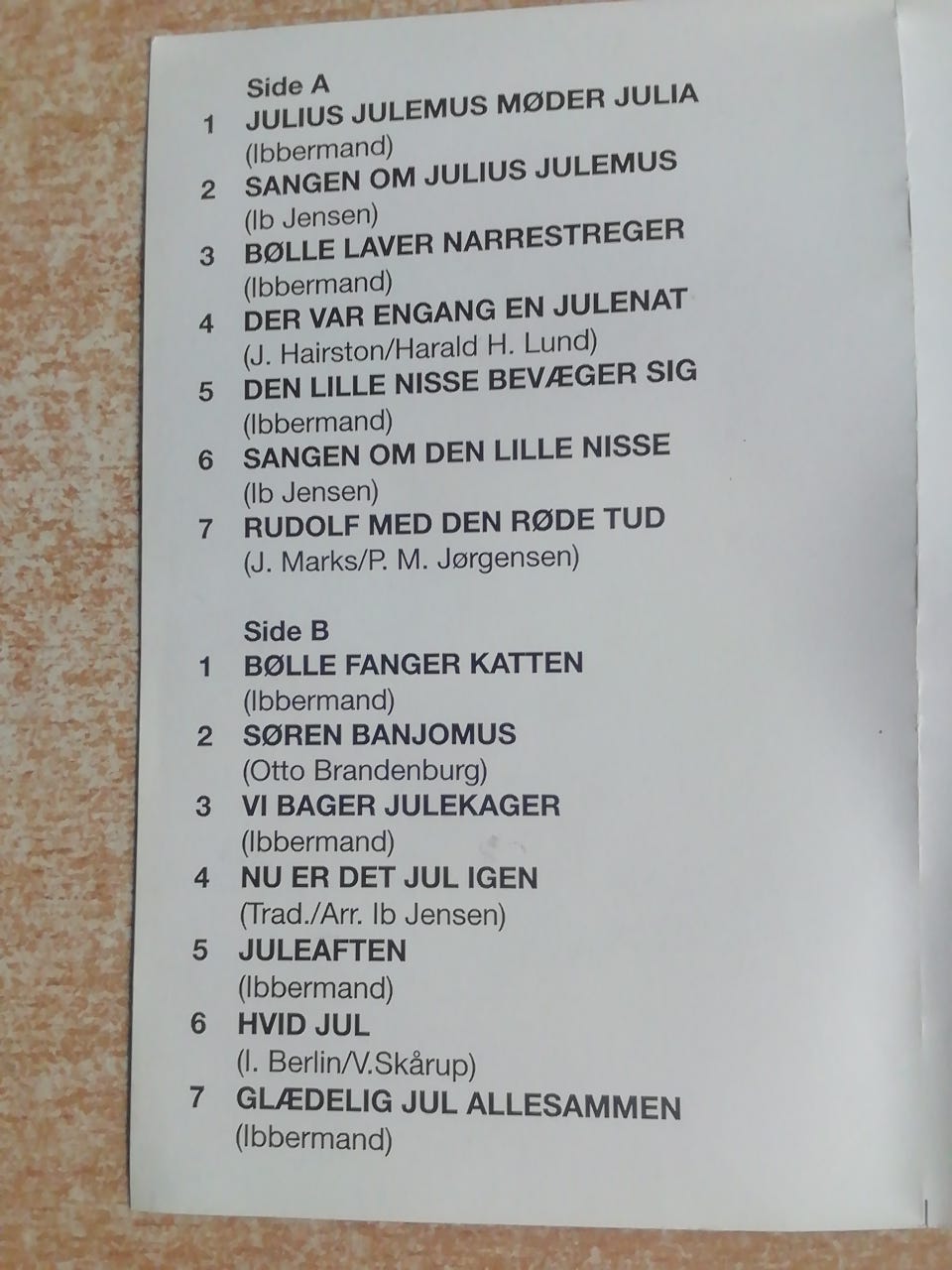 Side A

1 JULIUS JULEMUS MØDER JULIA
(Ibbermand)

2 SANGEN OM JULIUS JULEMUS
(Ib Jensen)

3 BØLLE LAVER NARRESTREGER
(Ibbermand)

4 DER VAR ENGANG EN JULENAT
(J. Hairston/Harald H. Lund)

5 DEN LILLE NISSE BEVÆGER SIG
(Ibbermand)

6 SANGEN OM DEN LILLE NISSE
(Ib Jensen)

7 RUDOLF MED DEN RØDE TUD
(J. Marks/P. M. Jørgensen)

Side B

1 BØLLE FANGER KATTEN
(Ibbermand)

2 SØREN BANJOMUS
(Otto Brandenburg)

3 VI BAGER JULEKAGER
(Ibbermand)

4 NU ER DET JUL IGEN
(Trad./Arr. Ib Jensen)

5 JULEAFTEN
(Ibbermand)

6 HVID JUL
(I. Berlin/V.Skårup)

7 GLÆDELIG JUL ALLESAMMEN
(Ibbermand)